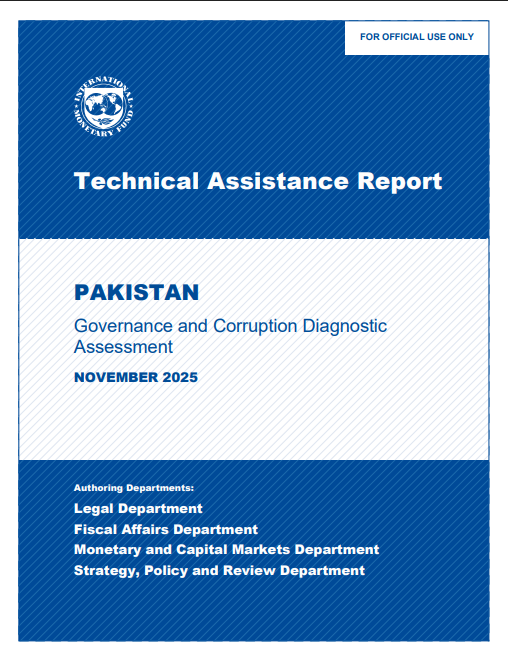 FOR OFFICIAL USE ONLY

INTERNATIONAL MONETARY FUND

Technical Assistance Report

PAKISTAN

Governance and Corruption Diagnostic Assessment

NOVEMBER 2025

Authoring Departments:

Legal Department

Fiscal Affairs Department

Monetary and Capital Markets Department

Strategy, Policy and Review Department